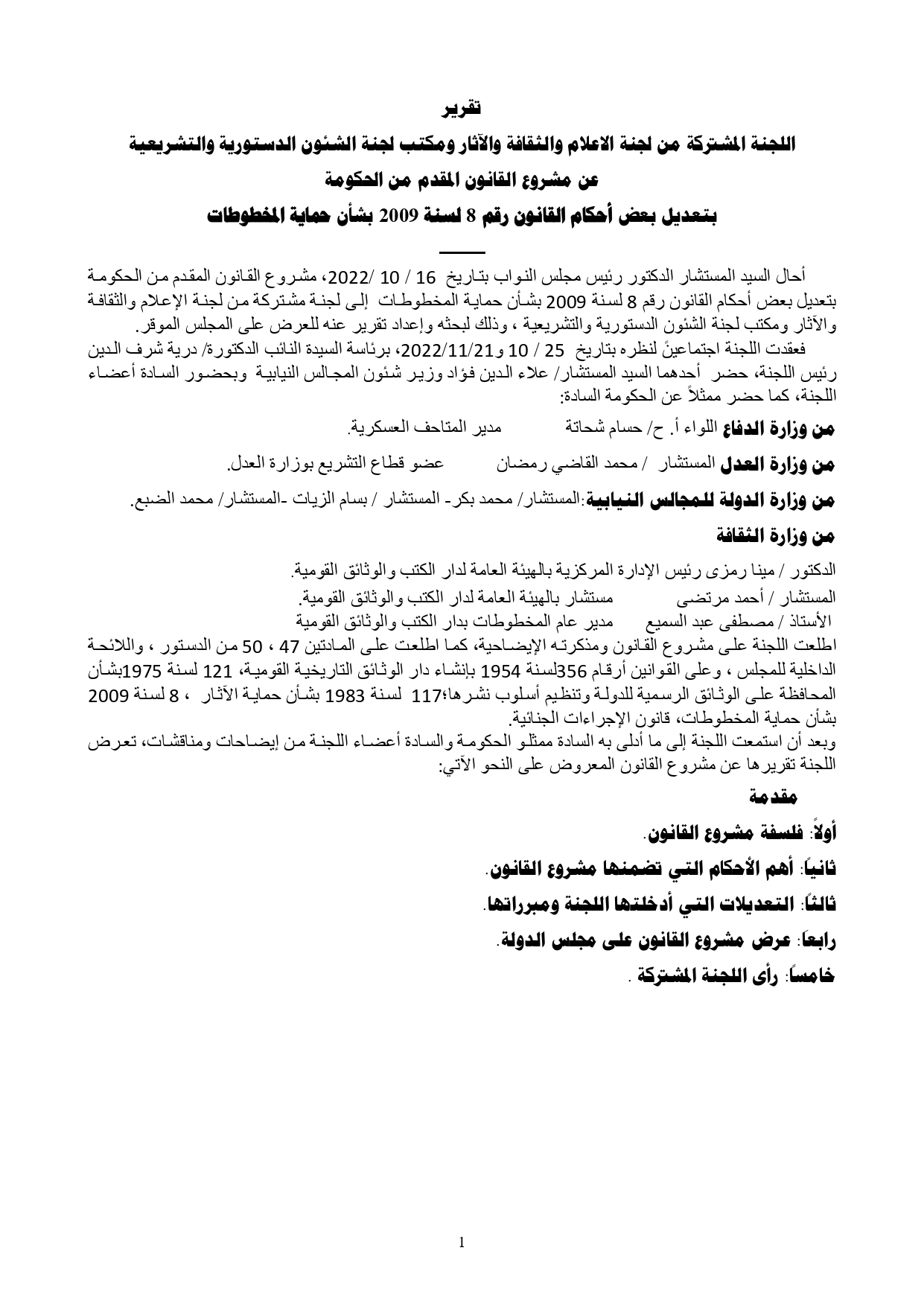 تقرير

اللجنة المشتركة من لجنة الاعلام والثقافة والآثار ومكتب لجنة الشئون الدستورية والتشريعية

عن مشروع القانون المقدم من الحكومة

بتعديل بعض أحكام القانون رقم 8 لسنة 2009 بشأن حماية المخطوطات

أحال السيد المستشار الدكتور رئيس مجلس النواب بتاريخ 16 / 10 /2022، مشروع القانون المقدم من الحكومة بتعديل بعض أحكام القانون رقم 8 لسنة 2009 بشأن حماية المخطوطات إلى لجنة مشتركة من لجنة الإعلام والثقافة والآثار ومكتب لجنة الشئون الدستورية والتشريعية ، وذلك لبحثه وإعداد تقرير عنه للعرض على المجلس الموقر.

فعقدت اللجنة اجتماعينً لنظره بتاريخ 25 / 10 و2022/11/21، برئاسة السيدة النائب الدكتورة/ درية شرف الدين رئيس اللجنة، حضر أحدهما السيد المستشار/ علاء الدين فؤاد وزير شئون المجالس النيابية وبحضور السادة أعضاء اللجنة، كما حضر ممثلاً عن الحكومة السادة:

من وزارة الدفاع اللواء أ. ح/ حسام شحاتة مدير المتاحف العسكرية.

من وزارة العدل المستشار / محمد القاضي رمضان عضو قطاع التشريع بوزارة العدل.

من وزارة الدولة للمجالس النيابية:المستشار/ محمد بكر- المستشار / بسام الزيات -المستشار/ محمد الضبع.

من وزارة الثقافة

الدكتور / مينا رمزى رئيس الإدارة المركزية بالهيئة العامة لدار الكتب والوثائق القومية.

المستشار / أحمد مرتضى مستشار بالهيئة العامة لدار الكتب والوثائق القومية.

الأستاذ / مصطفى عبد السميع مدير عام المخطوطات بدار الكتب والوثائق القومية

اطلعت اللجنة على مشروع القانون ومذكرته الإيضاحية، كما اطلعت على المادتين 47 ، 50 من الدستور ، واللائحة الداخلية للمجلس ، وعلى القوانين أرقام 356لسنة 1954 بإنشاء دار الوثائق التاريخية القومية، 121 لسنة 1975بشأن المحافظة على الوثائق الرسمية للدولة وتنظيم أسلوب نشرها؛117 لسنة 1983 بشأن حماية الآثار ، 8 لسنة 2009 بشأن حماية المخطوطات، قانون الإجراءات الجنائية.

وبعد أن استمعت اللجنة إلى ما أدلى به السادة ممثلو الحكومة والسادة أعضاء اللجنة من إيضاحات ومناقشات، تعرض اللجنة تقريرها عن مشروع القانون المعروض على النحو الآتي:

مقدمة

أولاً: فلسفة مشروع القانون.

ثانياً: أهم الأحكام التي تضمنها مشروع القانون.

ثالثاً: التعديلات التي أدخلتها اللجنة ومبرراتها.

رابعاً: عرض مشروع القانون على مجلس الدولة.

خامساً: رأى اللجنة المشتركة .

1